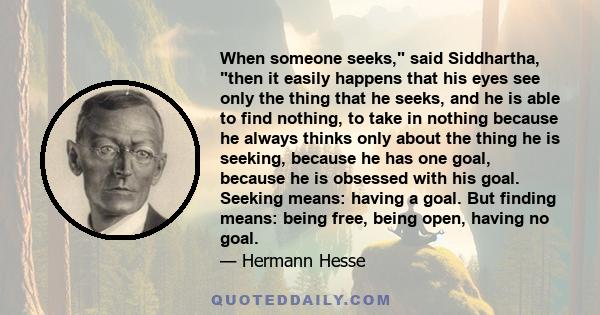 When someone seeks," said Siddhartha, "then it easily happens that his eyes see only the thing that he seeks, and he is able to find nothing, to take in nothing because he always thinks only about the thing he is seeking, because he has one goal, because he is obsessed with his goal. Seeking means: having a goal. But finding means: being free, being open, having no goal.
— Hermann Hesse

QUOTEDDAILY.COM